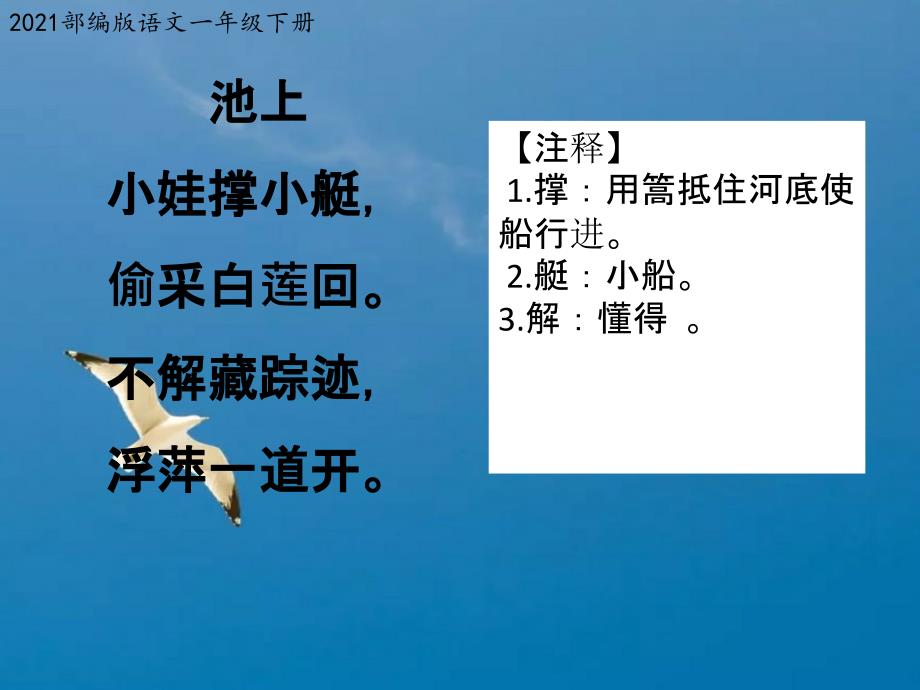 2021部编版语文一年级下册

池上

小娃撑小艇,

偷采白莲回。

不解藏踪迹,

浮萍一道开。

【注释】
1.撑：用篙抵住河底使船行进。
2.艇：小船。
3.解：懂得 。